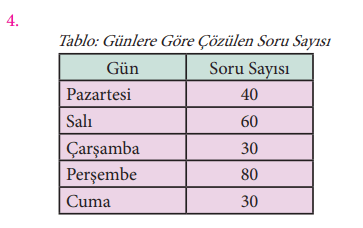 4.

Tablo: Günlere Göre Çözülen Soru Sayısı

| Gün | Soru Sayısı |
|---|---|
| Pazartesi | 40 |
| Salı | 60 |
| Çarşamba | 30 |
| Perşembe | 80 |
| Cuma | 30 |